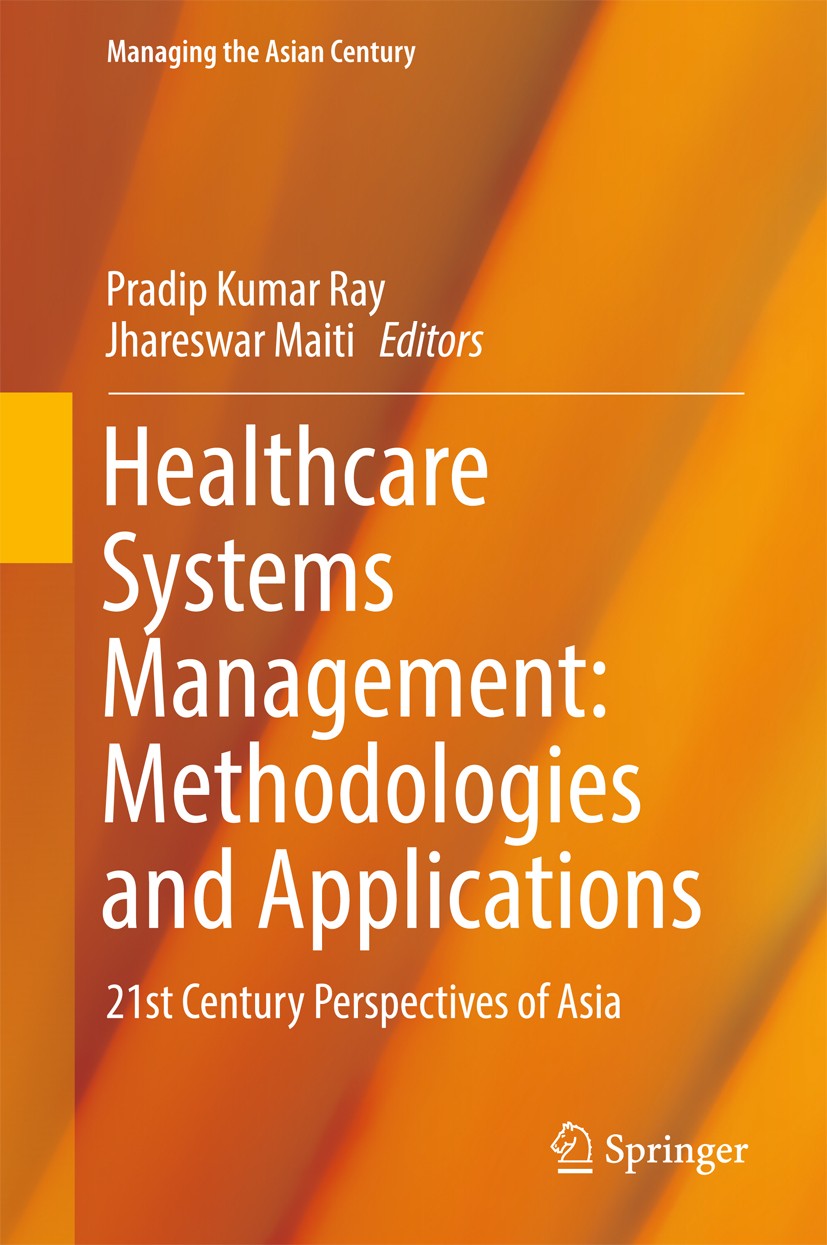 Managing the Asian Century

Pradip Kumar Ray
Jhareswar Maiti Editors

Healthcare Systems Management: Methodologies and Applications

21st Century Perspectives of Asia

Springer